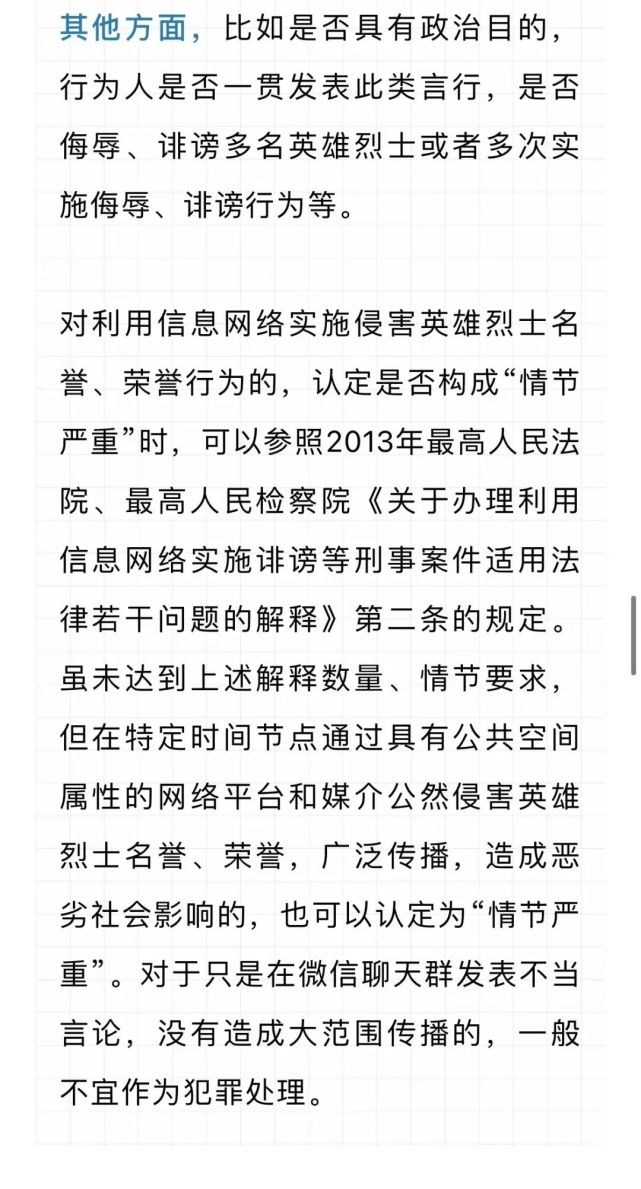 其他方面，比如是否具有政治目的，行为人是否一贯发表此类言行，是否侮辱、诽谤多名英雄烈士或者多次实施侮辱、诽谤行为等。

对利用信息网络实施侵害英雄烈士名誉、荣誉行为的，认定是否构成“情节严重”时，可以参照2013年最高人民法院、最高人民检察院《关于办理利用信息网络实施诽谤等刑事案件适用法律若干问题的解释》第二条的规定。虽未达到上述解释数量、情节要求，但在特定时间节点通过具有公共空间属性的网络平台和媒介公然侵害英雄烈士名誉、荣誉，广泛传播，造成恶劣社会影响的，也可以认定为“情节严重”。对于只是在微信聊天群发表不当言论，没有造成大范围传播的，一般不宜作为犯罪处理。